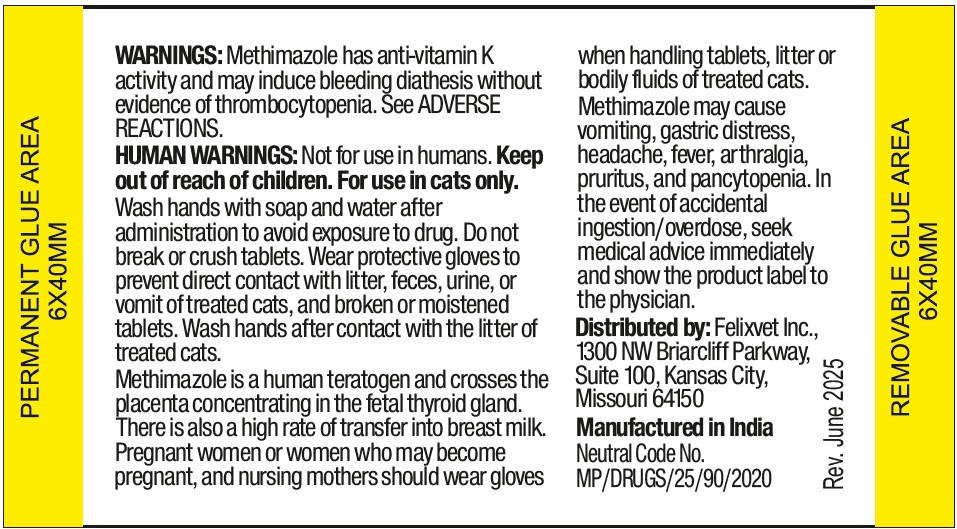 PERMANENT GLUE AREA
6X40MM

WARNINGS: Methimazole has anti-vitamin K activity and may induce bleeding diathesis without evidence of thrombocytopenia. See ADVERSE REACTIONS.

HUMAN WARNINGS: Not for use in humans. Keep out of reach of children. For use in cats only.

Wash hands with soap and water after administration to avoid exposure to drug. Do not break or crush tablets. Wear protective gloves to prevent direct contact with litter, feces, urine, or vomit of treated cats, and broken or moistened tablets. Wash hands after contact with the litter of treated cats.

Methimazole is a human teratogen and crosses the placenta concentrating in the fetal thyroid gland. There is also a high rate of transfer into breast milk. Pregnant women or women who may become pregnant, and nursing mothers should wear gloves when handling tablets, litter or bodily fluids of treated cats.

Methimazole may cause vomiting, gastric distress, headache, fever, arthralgia, pruritus, and pancytopenia. In the event of accidental ingestion/overdose, seek medical advice immediately and show the product label to the physician.

Distributed by: Felixvet Inc., 1300 NW Briarcliff Parkway, Suite 100, Kansas City, Missouri 64150

Manufactured in India
Neutral Code No. MP/DRUGS/25/90/2020

Rev. June 2025

REMOVABLE GLUE AREA
6X40MM